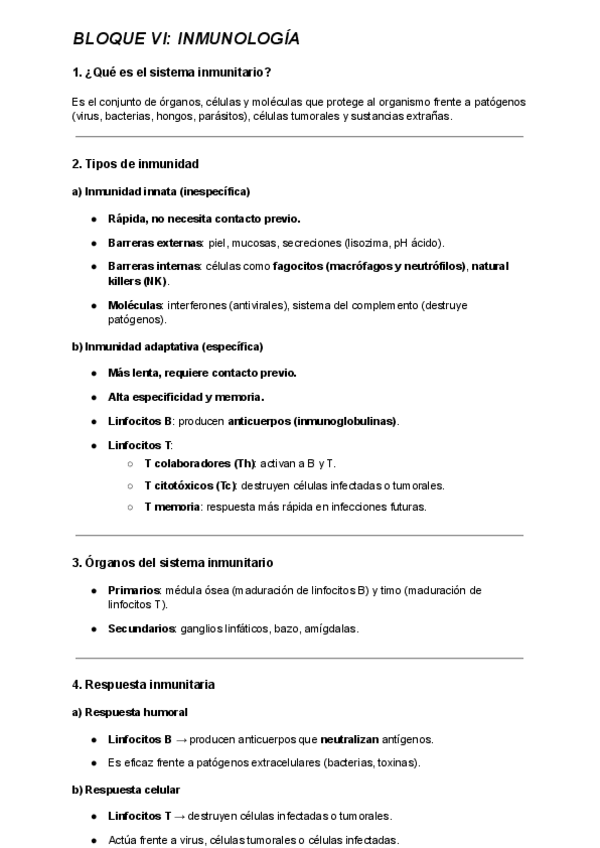 BLOQUE VI: INMUNOLOGÍA

1. ¿Qué es el sistema inmunitario?

Es el conjunto de órganos, células y moléculas que protege al organismo frente a patógenos (virus, bacterias, hongos, parásitos), células tumorales y sustancias extrañas.

2. Tipos de inmunidad

a) Inmunidad innata (inespecífica)

- Rápida, no necesita contacto previo.
- Barreras externas: piel, mucosas, secreciones (lisozima, pH ácido).
- Barreras internas: células como fagocitos (macrófagos y neutrófilos), natural killers (NK).
- Moléculas: interferones (antivirales), sistema del complemento (destruye patógenos).

b) Inmunidad adaptativa (específica)

- Más lenta, requiere contacto previo.
- Alta especificidad y memoria.
- Linfocitos B: producen anticuerpos (inmunoglobulinas).
- Linfocitos T:
  - T colaboradores (Th): activan a B y T.
  - T citotóxicos (Tc): destruyen células infectadas o tumorales.
  - T memoria: respuesta más rápida en infecciones futuras.

3. Órganos del sistema inmunitario

- Primarios: médula ósea (maduración de linfocitos B) y timo (maduración de linfocitos T).
- Secundarios: ganglios linfáticos, bazo, amígdalas.

4. Respuesta inmunitaria

a) Respuesta humoral

- Linfocitos B → producen anticuerpos que neutralizan antígenos.
- Es eficaz frente a patógenos extracelulares (bacterias, toxinas).

b) Respuesta celular

- Linfocitos T → destruyen células infectadas o tumorales.
- Actúa frente a virus, células tumorales o células infectadas.